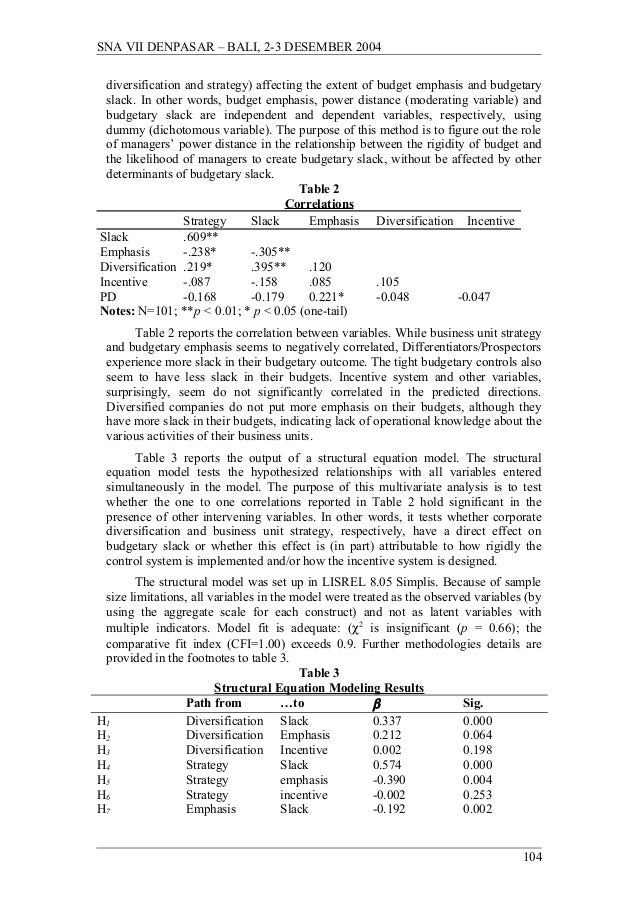 SNA VII DENPASAR – BALI, 2-3 DESEMBER 2004

diversification and strategy) affecting the extent of budget emphasis and budgetary slack. In other words, budget emphasis, power distance (moderating variable) and budgetary slack are independent and dependent variables, respectively, using dummy (dichotomous variable). The purpose of this method is to figure out the role of managers' power distance in the relationship between the rigidity of budget and the likelihood of managers to create budgetary slack, without be affected by other determinants of budgetary slack.

Table 2
Correlations

| | Strategy | Slack | Emphasis | Diversification | Incentive |
|---|---|---|---|---|---|
| Slack | .609** | | | | |
| Emphasis | -.238* | -.305** | | | |
| Diversification | .219* | .395** | .120 | | |
| Incentive | -.087 | -.158 | .085 | .105 | |
| PD | -0.168 | -0.179 | 0.221* | -0.048 | -0.047 |

Notes: N=101; **$p$ < 0.01; * $p$ < 0.05 (one-tail)

Table 2 reports the correlation between variables. While business unit strategy and budgetary emphasis seems to negatively correlated, Differentiators/Prospectors experience more slack in their budgetary outcome. The tight budgetary controls also seem to have less slack in their budgets. Incentive system and other variables, surprisingly, seem do not significantly correlated in the predicted directions. Diversified companies do not put more emphasis on their budgets, although they have more slack in their budgets, indicating lack of operational knowledge about the various activities of their business units.

Table 3 reports the output of a structural equation model. The structural equation model tests the hypothesized relationships with all variables entered simultaneously in the model. The purpose of this multivariate analysis is to test whether the one to one correlations reported in Table 2 hold significant in the presence of other intervening variables. In other words, it tests whether corporate diversification and business unit strategy, respectively, have a direct effect on budgetary slack or whether this effect is (in part) attributable to how rigidly the control system is implemented and/or how the incentive system is designed.

The structural model was set up in LISREL 8.05 Simplis. Because of sample size limitations, all variables in the model were treated as the observed variables (by using the aggregate scale for each construct) and not as latent variables with multiple indicators. Model fit is adequate: ($\chi^2$ is insignificant ($p$ = 0.66); the comparative fit index (CFI=1.00) exceeds 0.9. Further methodologies details are provided in the footnotes to table 3.

Table 3
Structural Equation Modeling Results

| | Path from | …to | $\beta$ | Sig. |
|---|---|---|---|---|
| $H_1$ | Diversification | Slack | 0.337 | 0.000 |
| $H_2$ | Diversification | Emphasis | 0.212 | 0.064 |
| $H_3$ | Diversification | Incentive | 0.002 | 0.198 |
| $H_4$ | Strategy | Slack | 0.574 | 0.000 |
| $H_5$ | Strategy | emphasis | -0.390 | 0.004 |
| $H_6$ | Strategy | incentive | -0.002 | 0.253 |
| $H_7$ | Emphasis | Slack | -0.192 | 0.002 |

104